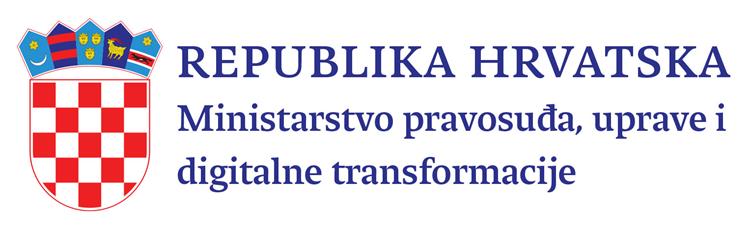 REPUBLIKA HRVATSKA
Ministarstvo pravosuđa, uprave i digitalne transformacije